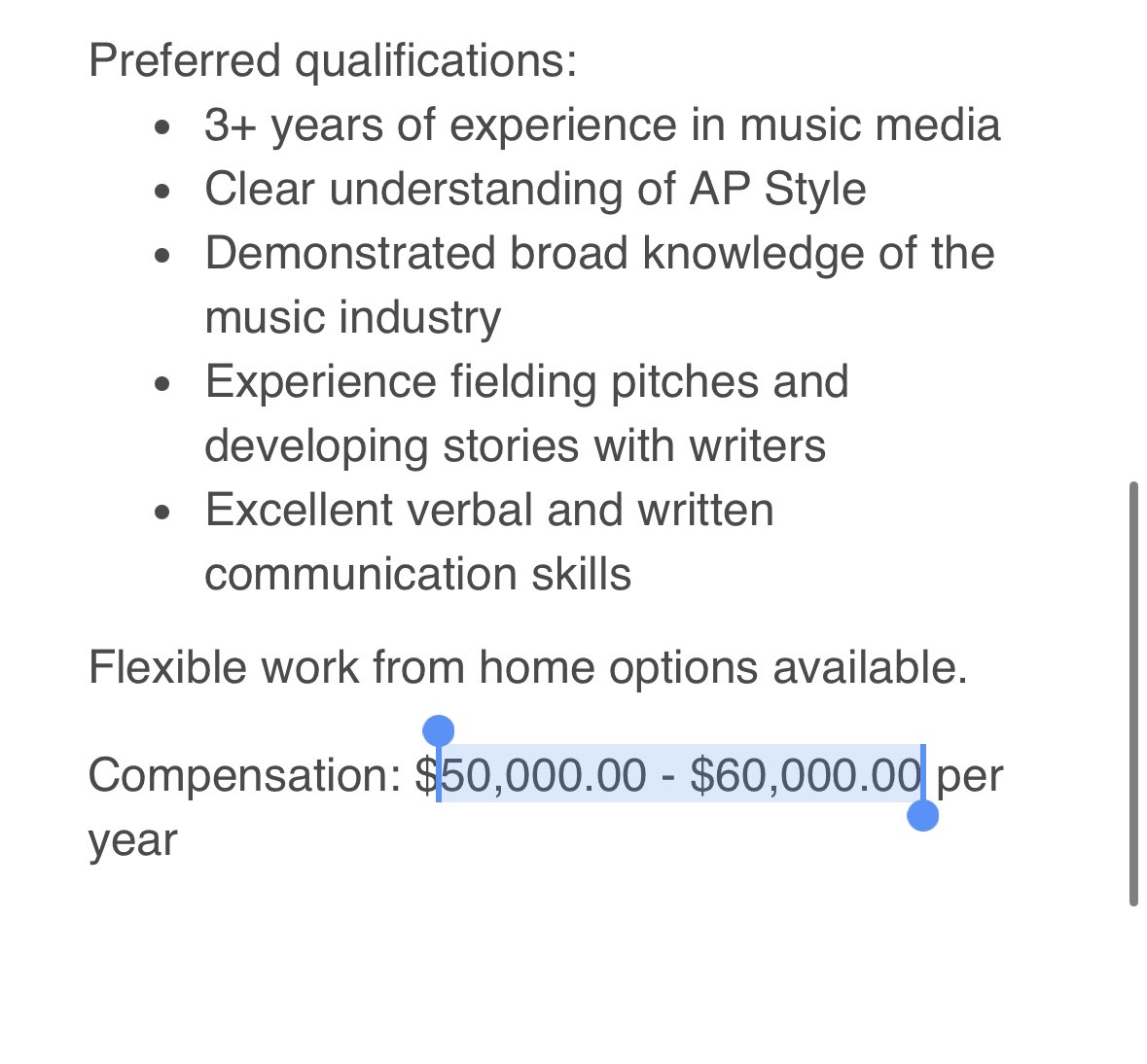 Preferred qualifications:
- 3+ years of experience in music media
- Clear understanding of AP Style
- Demonstrated broad knowledge of the music industry
- Experience fielding pitches and developing stories with writers
- Excellent verbal and written communication skills

Flexible work from home options available.

Compensation: \$50,000.00 - \$60,000.00 per year